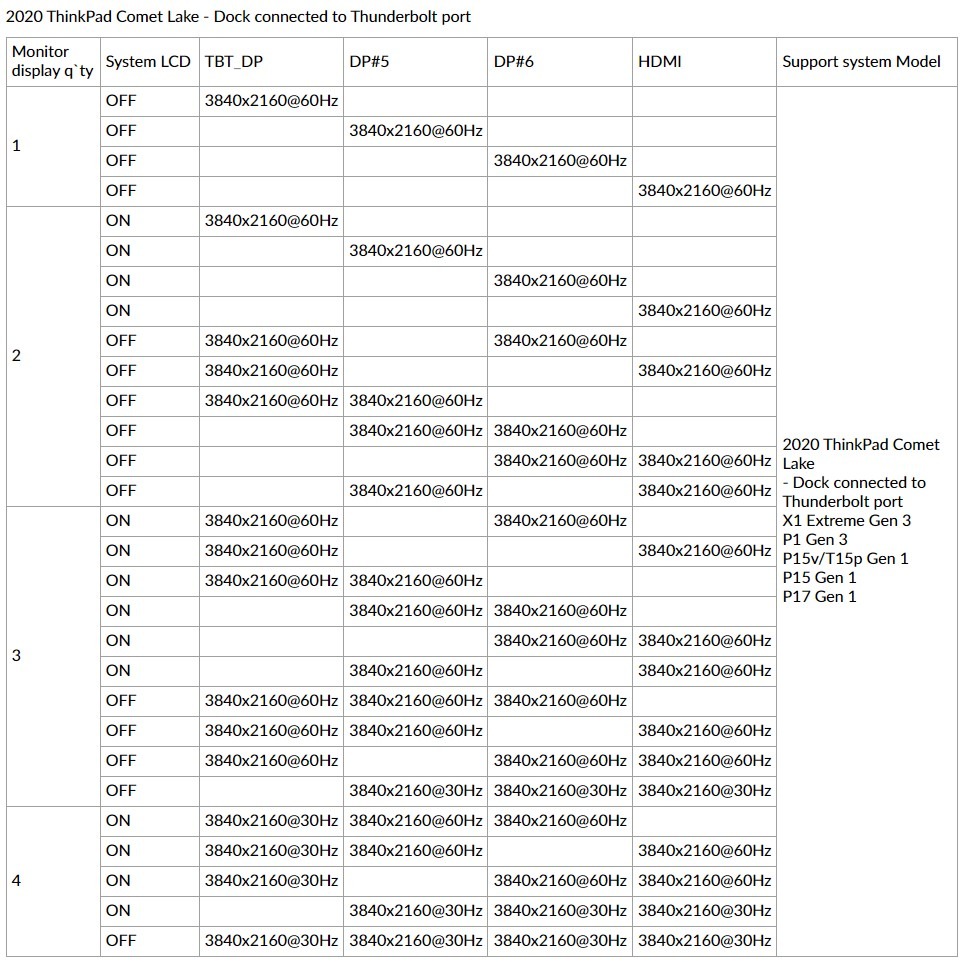 2020 ThinkPad Comet Lake - Dock connected to Thunderbolt port

| Monitor display q`ty | System LCD | TBT_DP | DP#5 | DP#6 | HDMI | Support system Model |
|---|---|---|---|---|---|---|
| 1 | OFF | 3840x2160@60Hz | | | | 2020 ThinkPad Comet Lake - Dock connected to Thunderbolt port X1 Extreme Gen 3 P1 Gen 3 P15v/T15p Gen 1 P15 Gen 1 P17 Gen 1 |
| | OFF | | 3840x2160@60Hz | | | |
| | OFF | | | 3840x2160@60Hz | | |
| | OFF | | | | 3840x2160@60Hz | |
| 2 | ON | 3840x2160@60Hz | | | | |
| | ON | | 3840x2160@60Hz | | | |
| | ON | | | 3840x2160@60Hz | | |
| | ON | | | | 3840x2160@60Hz | |
| | OFF | 3840x2160@60Hz | | 3840x2160@60Hz | | |
| | OFF | 3840x2160@60Hz | | | 3840x2160@60Hz | |
| | OFF | 3840x2160@60Hz | 3840x2160@60Hz | | | |
| | OFF | | 3840x2160@60Hz | 3840x2160@60Hz | | |
| | OFF | | | 3840x2160@60Hz | 3840x2160@60Hz | |
| | OFF | | 3840x2160@60Hz | | 3840x2160@60Hz | |
| 3 | ON | 3840x2160@60Hz | | 3840x2160@60Hz | | |
| | ON | 3840x2160@60Hz | | | 3840x2160@60Hz | |
| | ON | 3840x2160@60Hz | 3840x2160@60Hz | | | |
| | ON | | 3840x2160@60Hz | 3840x2160@60Hz | | |
| | ON | | | 3840x2160@60Hz | 3840x2160@60Hz | |
| | ON | | 3840x2160@60Hz | | 3840x2160@60Hz | |
| | OFF | 3840x2160@60Hz | 3840x2160@60Hz | 3840x2160@60Hz | | |
| | OFF | 3840x2160@60Hz | 3840x2160@60Hz | | 3840x2160@60Hz | |
| | OFF | 3840x2160@60Hz | | 3840x2160@60Hz | 3840x2160@60Hz | |
| | OFF | | 3840x2160@30Hz | 3840x2160@30Hz | 3840x2160@30Hz | |
| 4 | ON | 3840x2160@30Hz | 3840x2160@60Hz | 3840x2160@60Hz | | |
| | ON | 3840x2160@30Hz | 3840x2160@60Hz | | 3840x2160@60Hz | |
| | ON | 3840x2160@30Hz | | 3840x2160@60Hz | 3840x2160@60Hz | |
| | ON | | 3840x2160@30Hz | 3840x2160@30Hz | 3840x2160@30Hz | |
| | OFF | 3840x2160@30Hz | 3840x2160@30Hz | 3840x2160@30Hz | 3840x2160@30Hz | |